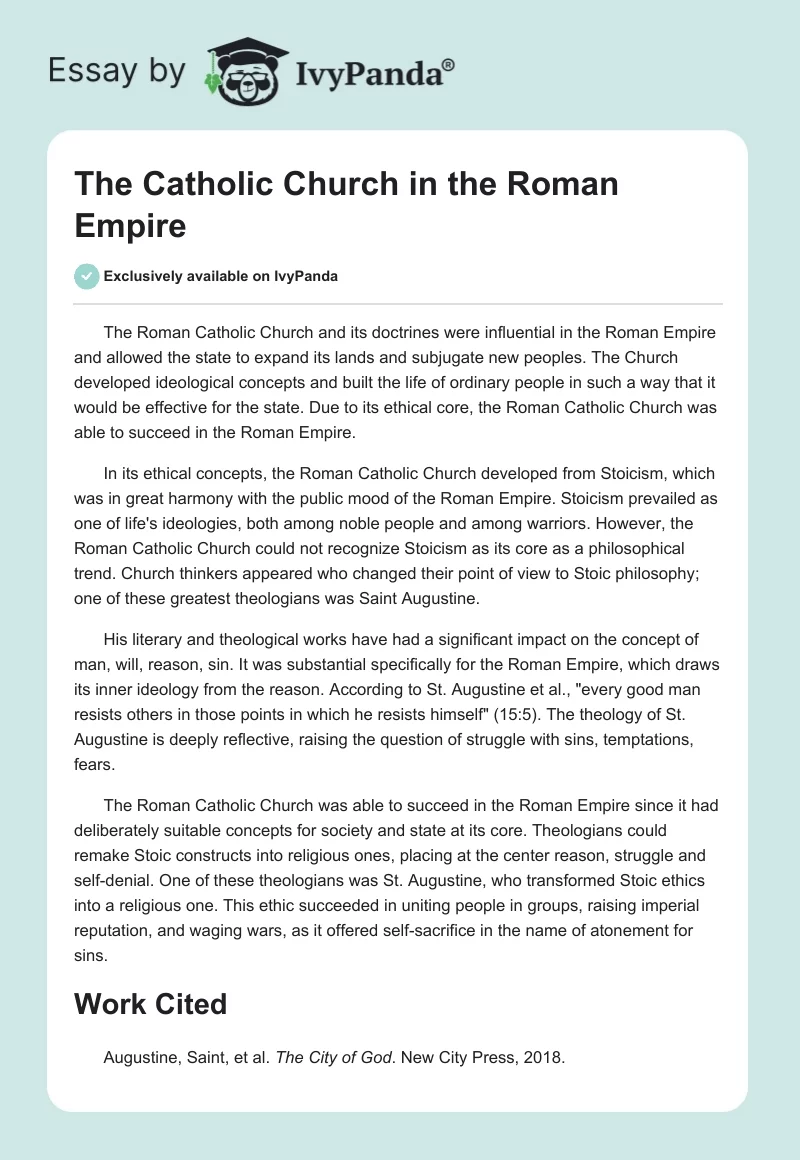 Essay by IvyPanda®

The Catholic Church in the Roman Empire

Exclusively available on IvyPanda

The Roman Catholic Church and its doctrines were influential in the Roman Empire and allowed the state to expand its lands and subjugate new peoples. The Church developed ideological concepts and built the life of ordinary people in such a way that it would be effective for the state. Due to its ethical core, the Roman Catholic Church was able to succeed in the Roman Empire.

In its ethical concepts, the Roman Catholic Church developed from Stoicism, which was in great harmony with the public mood of the Roman Empire. Stoicism prevailed as one of life's ideologies, both among noble people and among warriors. However, the Roman Catholic Church could not recognize Stoicism as its core as a philosophical trend. Church thinkers appeared who changed their point of view to Stoic philosophy; one of these greatest theologians was Saint Augustine.

His literary and theological works have had a significant impact on the concept of man, will, reason, sin. It was substantial specifically for the Roman Empire, which draws its inner ideology from the reason. According to St. Augustine et al., "every good man resists others in those points in which he resists himself" (15:5). The theology of St. Augustine is deeply reflective, raising the question of struggle with sins, temptations, fears.

The Roman Catholic Church was able to succeed in the Roman Empire since it had deliberately suitable concepts for society and state at its core. Theologians could remake Stoic constructs into religious ones, placing at the center reason, struggle and self-denial. One of these theologians was St. Augustine, who transformed Stoic ethics into a religious one. This ethic succeeded in uniting people in groups, raising imperial reputation, and waging wars, as it offered self-sacrifice in the name of atonement for sins.

Work Cited

Augustine, Saint, et al. The City of God. New City Press, 2018.